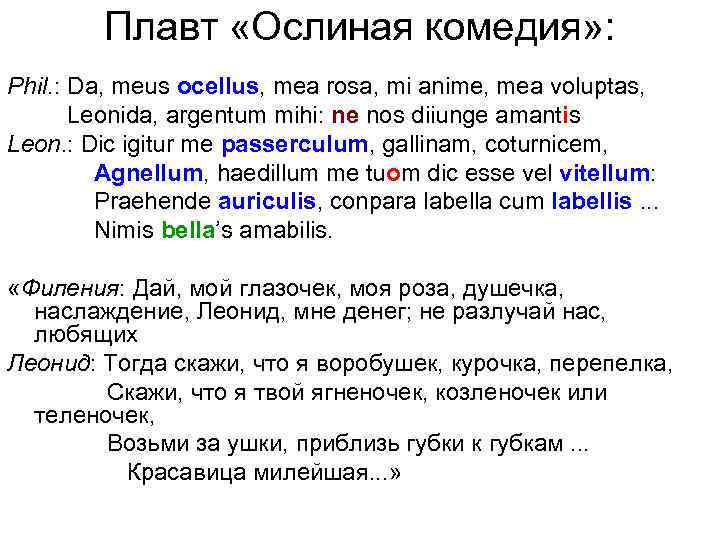 Плавт «Ослиная комедия»:

Phil.: Da, meus ocellus, mea rosa, mi anime, mea voluptas, Leonida, argentum mihi: ne nos diiunge amantis
Leon.: Dic igitur me passerculum, gallinam, coturnicem, Agnellum, haedillum me tuom dic esse vel vitellum: Praehende auriculis, conpara labella cum labellis ... Nimis bella's amabilis.

«Филения: Дай, мой глазочек, моя роза, душечка, наслаждение, Леонид, мне денег; не разлучай нас, любящих
Леонид: Тогда скажи, что я воробушек, курочка, перепелка, Скажи, что я твой ягненочек, козленочек или теленочек, Возьми за ушки, приблизь губки к губкам ... Красавица милейшая...»